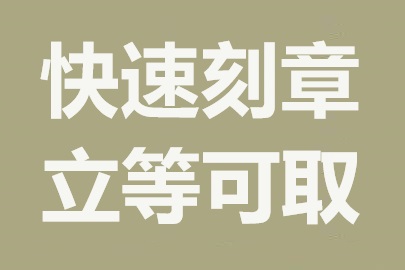 快速刻章
立等可取